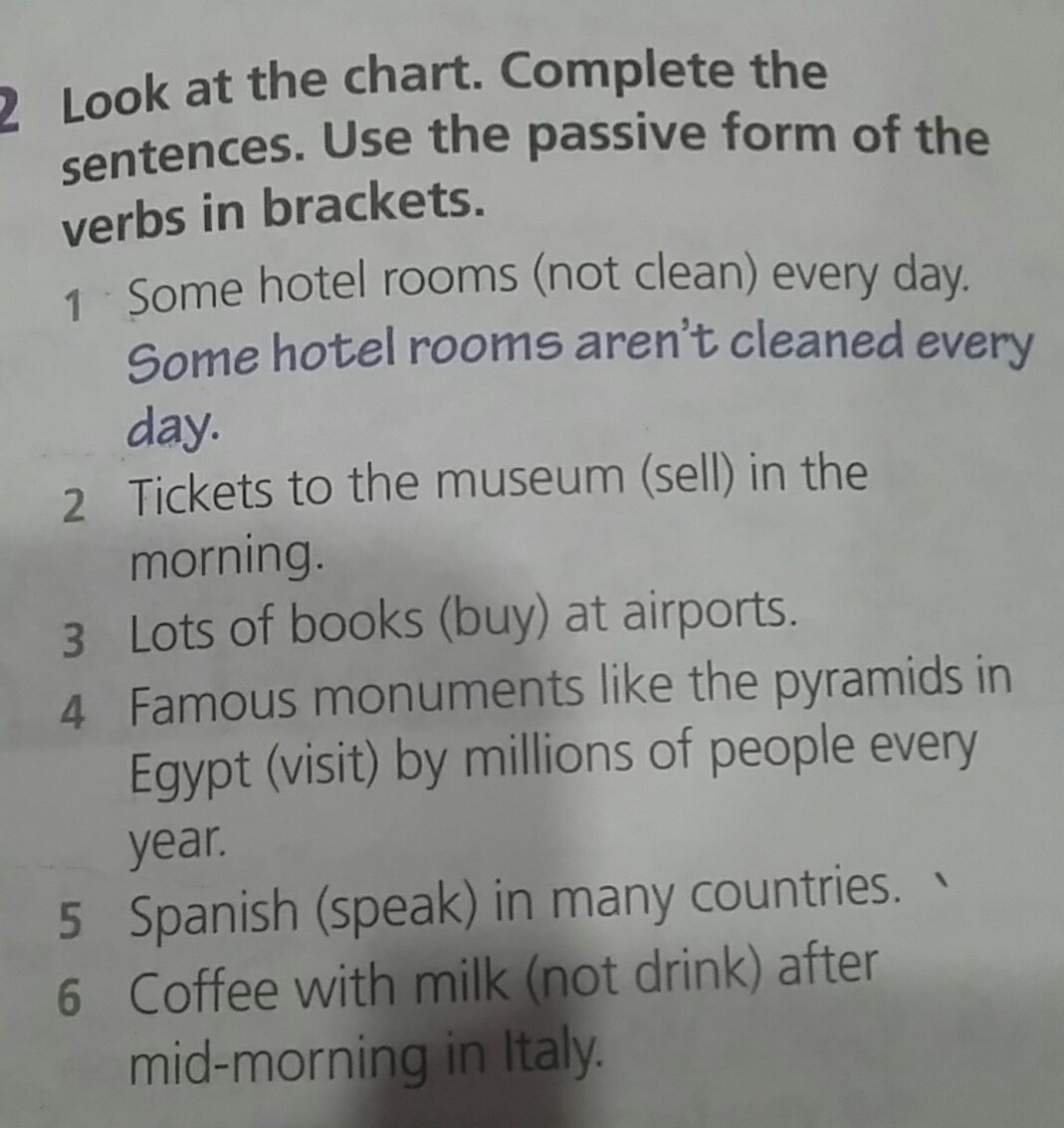 2 Look at the chart. Complete the sentences. Use the passive form of the verbs in brackets.

1 Some hotel rooms (not clean) every day.
Some hotel rooms aren't cleaned every day.

2 Tickets to the museum (sell) in the morning.

3 Lots of books (buy) at airports.

4 Famous monuments like the pyramids in Egypt (visit) by millions of people every year.

5 Spanish (speak) in many countries.

6 Coffee with milk (not drink) after mid-morning in Italy.